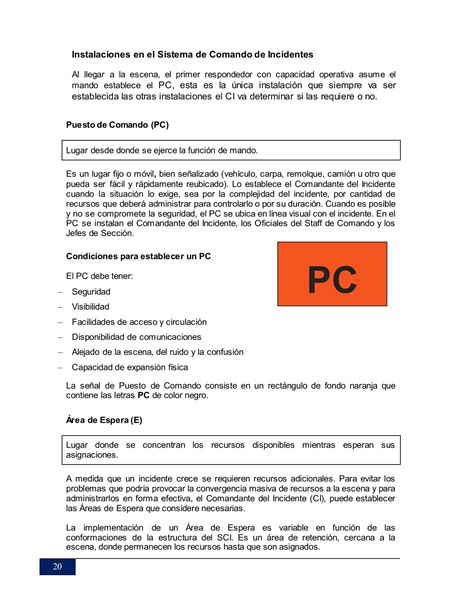 Instalaciones en el Sistema de Comando de Incidentes

Al llegar a la escena, el primer respondedor con capacidad operativa asume el mando establece el PC, esta es la única instalación que siempre va ser establecida las otras instalaciones el CI va determinar si las requiere o no.

Puesto de Comando (PC)

Lugar desde donde se ejerce la función de mando.

Es un lugar fijo o móvil, bien señalizado (vehículo, carpa, remolque, camión u otro que pueda ser fácil y rápidamente reubicado). Lo establece el Comandante del Incidente cuando la situación lo exige, sea por la complejidad del incidente, por cantidad de recursos que deberá administrar para controlarlo o por su duración. Cuando es posible y no se compromete la seguridad, el PC se ubica en línea visual con el incidente. En el PC se instalan el Comandante del Incidente, los Oficiales del Staff de Comando y los Jefes de Sección.

Condiciones para establecer un PC

PC

El PC debe tener:

– Seguridad
– Visibilidad
– Facilidades de acceso y circulación
– Disponibilidad de comunicaciones
– Alejado de la escena, del ruido y la confusión
– Capacidad de expansión física

La señal de Puesto de Comando consiste en un rectángulo de fondo naranja que contiene las letras PC de color negro.

Área de Espera (E)

Lugar donde se concentran los recursos disponibles mientras esperan sus asignaciones.

A medida que un incidente crece se requieren recursos adicionales. Para evitar los problemas que podría provocar la convergencia masiva de recursos a la escena y para administrarlos en forma efectiva, el Comandante del Incidente (CI), puede establecer las Áreas de Espera que considere necesarias.

La implementación de un Área de Espera es variable en función de las conformaciones de la estructura del SCI. Es un área de retención, cercana a la escena, donde permanecen los recursos hasta que son asignados.

20